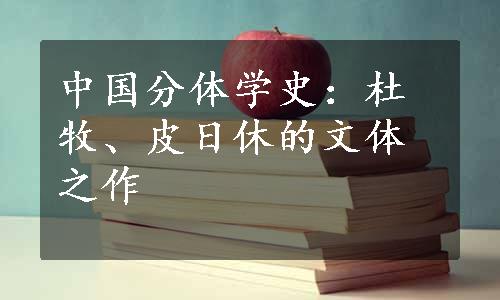 中国分体学史：杜牧、皮日休的文体之作